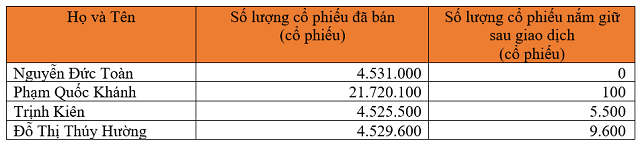 | Họ và Tên | Số lượng cổ phiếu đã bán (cổ phiếu) | Số lượng cổ phiếu nắm giữ sau giao dịch (cổ phiếu) |
|---|---|---|
| Nguyễn Đức Toàn | 4.531.000 | 0 |
| Phạm Quốc Khánh | 21.720.100 | 100 |
| Trịnh Kiên | 4.525.500 | 5.500 |
| Đỗ Thị Thúy Hường | 4.529.600 | 9.600 |